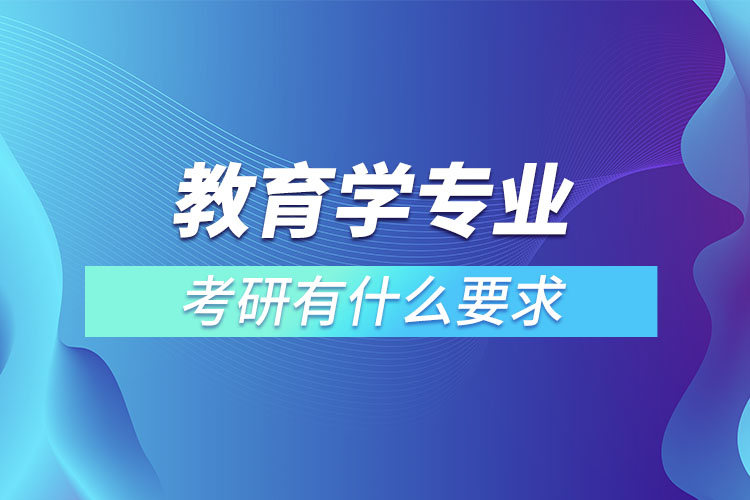 教育学专业

考研有什么要求